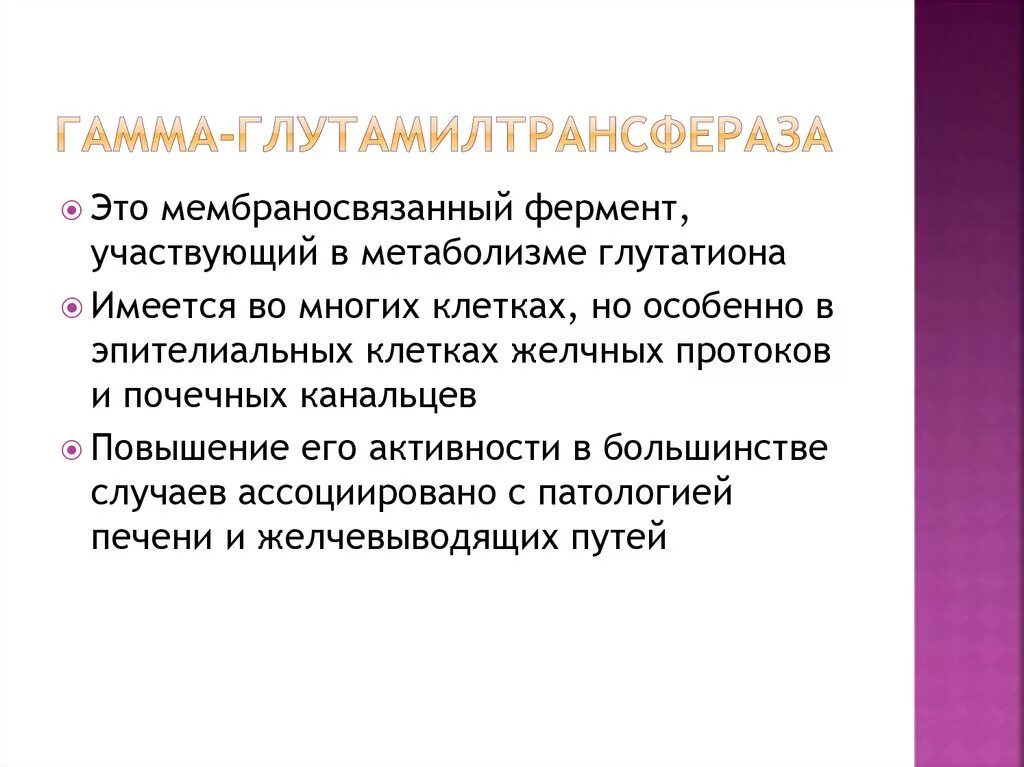 ГАММА-ГЛУТАМИЛТРАНСФЕРАЗА

Это мембраносвязанный фермент, участвующий в метаболизме глутатиона

Имеется во многих клетках, но особенно в эпителиальных клетках желчных протоков и почечных канальцев

Повышение его активности в большинстве случаев ассоциировано с патологией печени и желчевыводящих путей